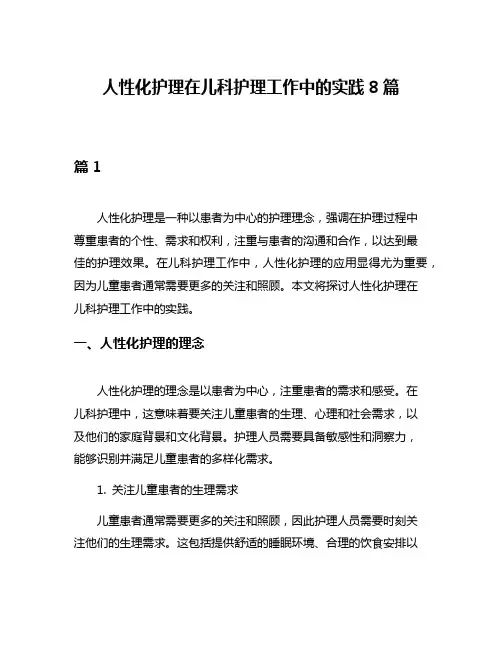 人性化护理在儿科护理工作中的实践 8 篇

篇 1

人性化护理是一种以患者为中心的护理理念，强调在护理过程中尊重患者的个性、需求和权利，注重与患者的沟通和合作，以达到最佳的护理效果。在儿科护理工作中，人性化护理的应用显得尤为重要，因为儿童患者通常需要更多的关注和照顾。本文将探讨人性化护理在儿科护理工作中的实践。

一、人性化护理的理念

人性化护理的理念是以患者为中心，注重患者的需求和感受。在儿科护理中，这意味着要关注儿童患者的生理、心理和社会需求，以及他们的家庭背景和文化背景。护理人员需要具备敏感性和洞察力，能够识别并满足儿童患者的多样化需求。

1. 关注儿童患者的生理需求

儿童患者通常需要更多的关注和照顾，因此护理人员需要时刻关注他们的生理需求。这包括提供舒适的睡眠环境、合理的饮食安排以